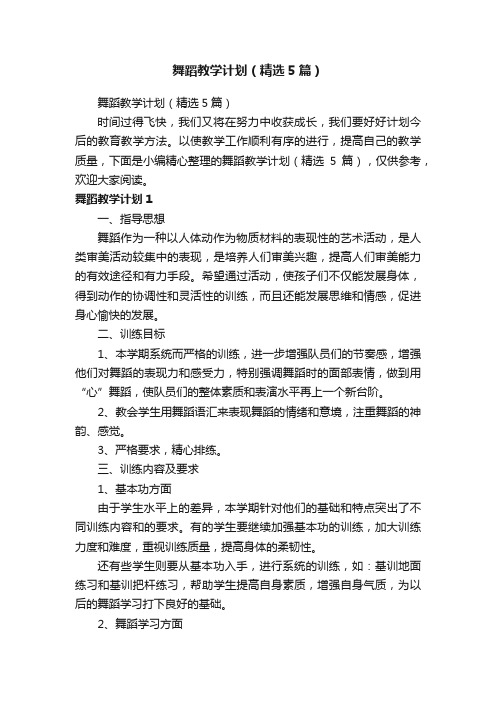 舞蹈教学计划（精选5篇）

舞蹈教学计划（精选5篇）

时间过得飞快，我们又将在努力中收获成长，我们要好好计划今后的教育教学方法。以使教学工作顺利有序的进行，提高自己的教学质量，下面是小编精心整理的舞蹈教学计划（精选 5 篇），仅供参考，欢迎大家阅读。

舞蹈教学计划1

一、指导思想

舞蹈作为一种以人体动作为物质材料的表现性的艺术活动，是人类审美活动较集中的表现，是培养人们审美兴趣，提高人们审美能力的有效途径和有力手段。希望通过活动，使孩子们不仅能发展身体，得到动作的协调性和灵活性的训练，而且还能发展思维和情感，促进身心愉快的发展。

二、训练目标

1、本学期系统而严格的训练，进一步增强队员们的节奏感，增强他们对舞蹈的表现力和感受力，特别强调舞蹈时的面部表情，做到用“心”舞蹈，使队员们的整体素质和表演水平再上一个新台阶。

2、教会学生用舞蹈语汇来表现舞蹈的情绪和意境，注重舞蹈的神韵、感觉。

3、严格要求，精心排练。

三、训练内容及要求

1、基本功方面

由于学生水平上的差异，本学期针对他们的基础和特点突出了不同训练内容和的要求。有的学生要继续加强基本功的训练，加大训练力度和难度，重视训练质量，提高身体的柔韧性。

还有些学生则要从基本功入手，进行系统的训练，如：基训地面练习和基训把杆练习，帮助学生提高自身素质，增强自身气质，为以后的舞蹈学习打下良好的基础。

2、舞蹈学习方面